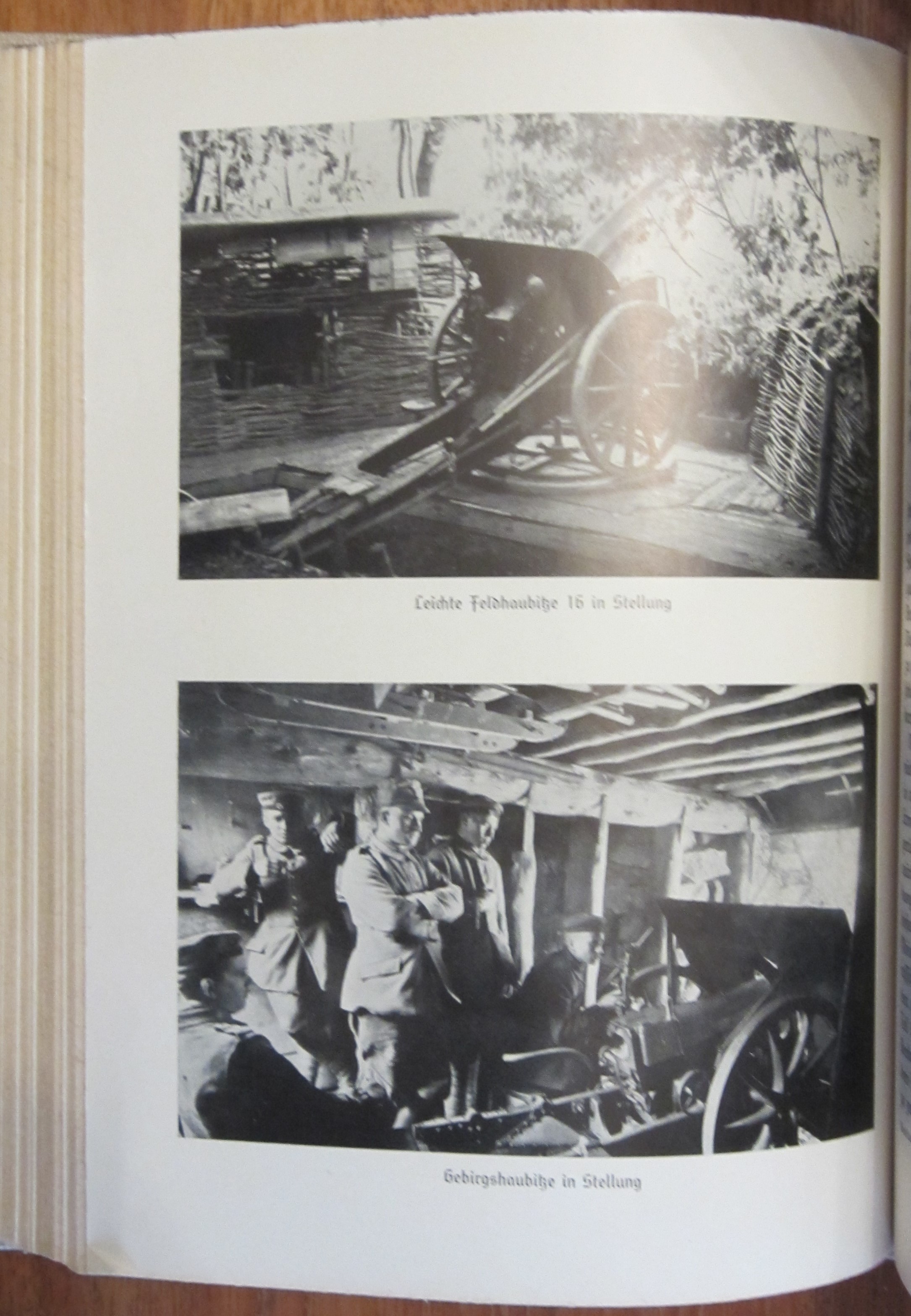 Leichte Feldhaubitze 16 in Stellung

Gebirgshaubitze in Stellung